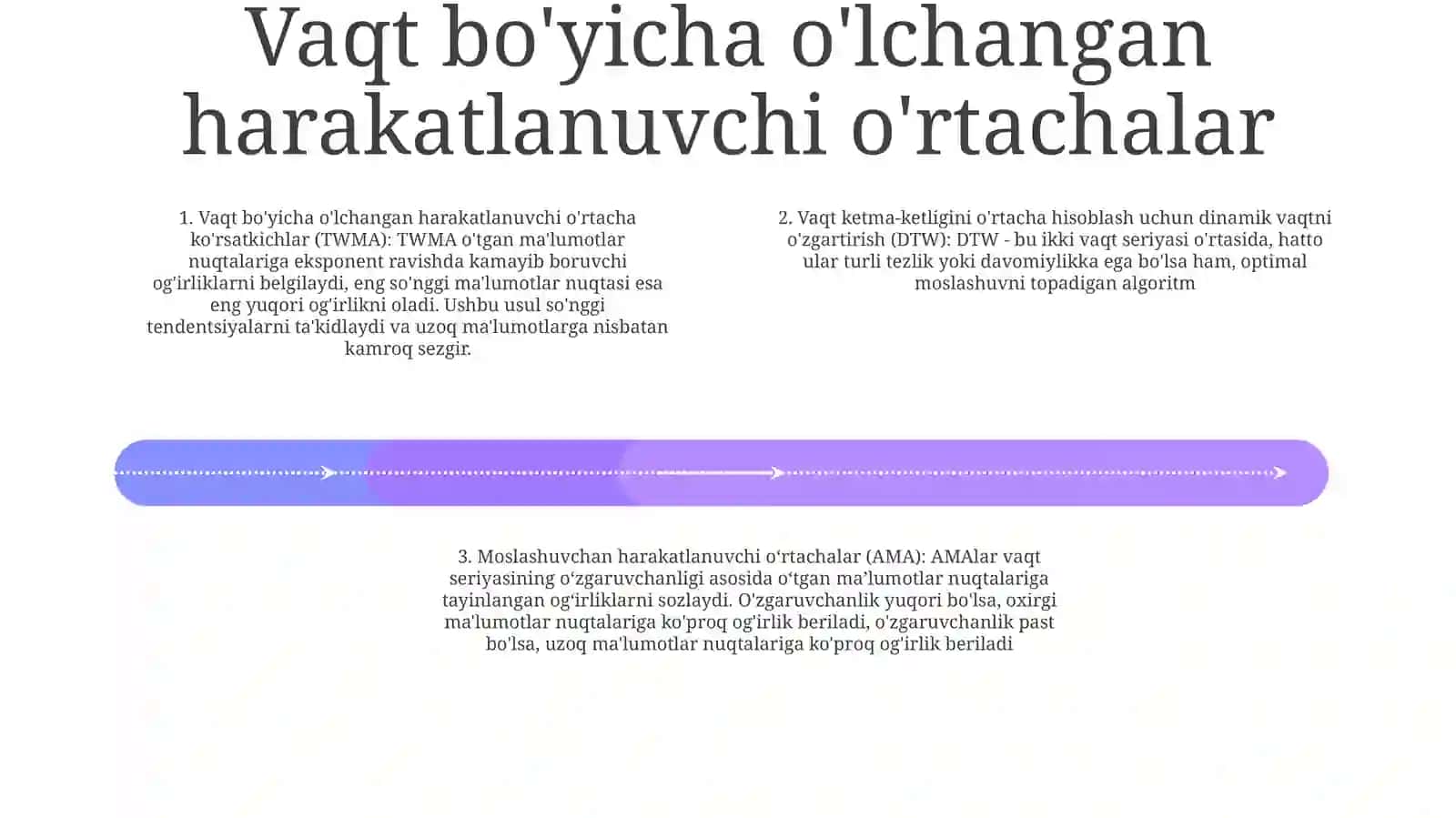 Vaqt bo'yicha o'lchangan harakatlanuvchi o'rtachalar

1. Vaqt bo'yicha o'lchangan harakatlanuvchi o'rtacha ko'rsatkichlar (TWMA): TWMA o'tgan ma'lumotlar nuqtalariga eksponent ravishda kamayib boruvchi og'irliklarni belgilaydi, eng so'nggi ma'lumotlar nuqtasi esa eng yuqori og'irlikni oladi. Ushbu usul so'nggi tendentsiyalarni ta'kidlaydi va uzoq ma'lumotlarga nisbatan kamroq sezgir.

2. Vaqt ketma-ketligini o'rtacha hisoblash uchun dinamik vaqtni o'zgartirish (DTW): DTW - bu ikki vaqt seriyasi o'rtasida, hatto ular turli tezlik yoki davomiylikka ega bo'lsa ham, optimal moslashuvni topadigan algoritm

3. Moslashuvchan harakatlanuvchi o‘rtachalar (AMA): AMAlar vaqt seriyasining o‘zgaruvchanligi asosida o‘tgan ma’lumotlar nuqtalariga tayinlangan og‘irliklarni sozlaydi. O'zgaruvchanlik yuqori bo'lsa, oxirgi ma'lumotlar nuqtalariga ko'proq og'irlik beriladi, o'zgaruvchanlik past bo'lsa, uzoq ma'lumotlar nuqtalariga ko'proq og'irlik beriladi